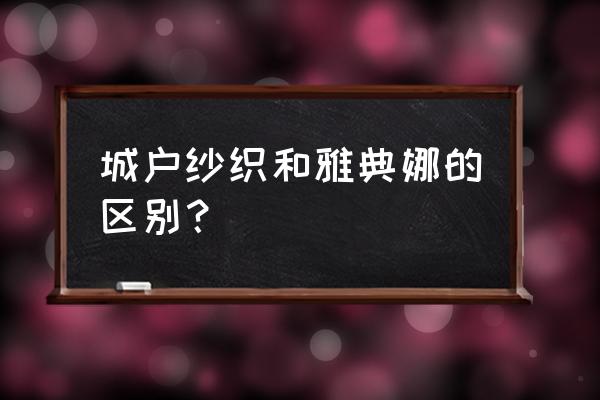 城户纱织和雅典娜的区别？